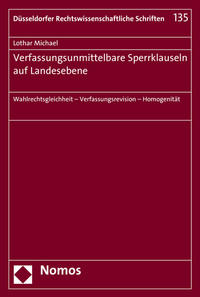 Düsseldorfer Rechtswissenschaftliche Schriften 135

Lothar Michael

Verfassungsunmittelbare Sperrklauseln auf Landesebene

Wahlrechtsgleichheit – Verfassungsrevision – Homogenität

Nomos